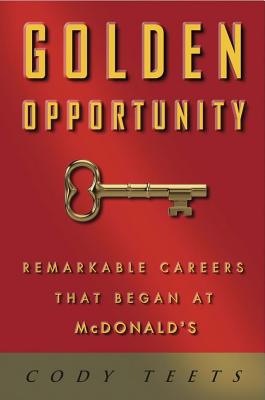 GOLDEN OPPORTUNITY

REMARKABLE CAREERS THAT BEGAN AT McDONALD'S

CODY TEETS